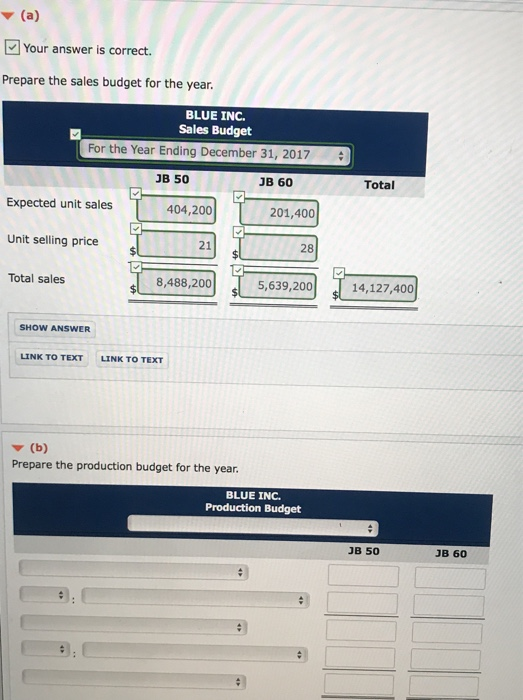 (a)

☑ Your answer is correct.

Prepare the sales budget for the year.

BLUE INC.
Sales Budget

For the Year Ending December 31, 2017

|  | JB 50 | JB 60 | Total |
|---|---|---|---|
| Expected unit sales | 404,200 | 201,400 |  |
| Unit selling price | $ 21 | $ 28 |  |
| Total sales | $ 8,488,200 | $ 5,639,200 | $ 14,127,400 |

SHOW ANSWER

LINK TO TEXT LINK TO TEXT

(b)
Prepare the production budget for the year.

BLUE INC.
Production Budget

JB 50 JB 60

:

: